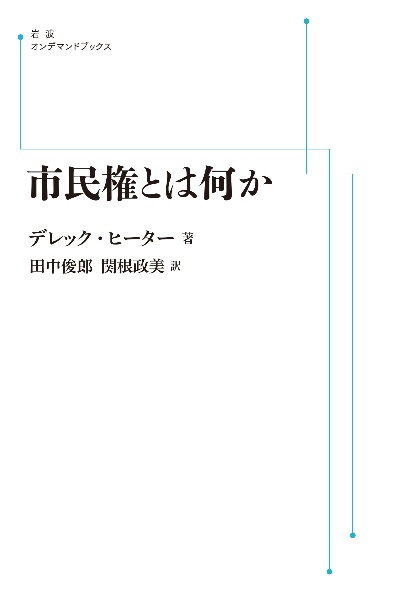 岩波
オンデマンドブックス

市民権とは何か

デレック・ヒーター 著
田中俊郎 関根政美 訳